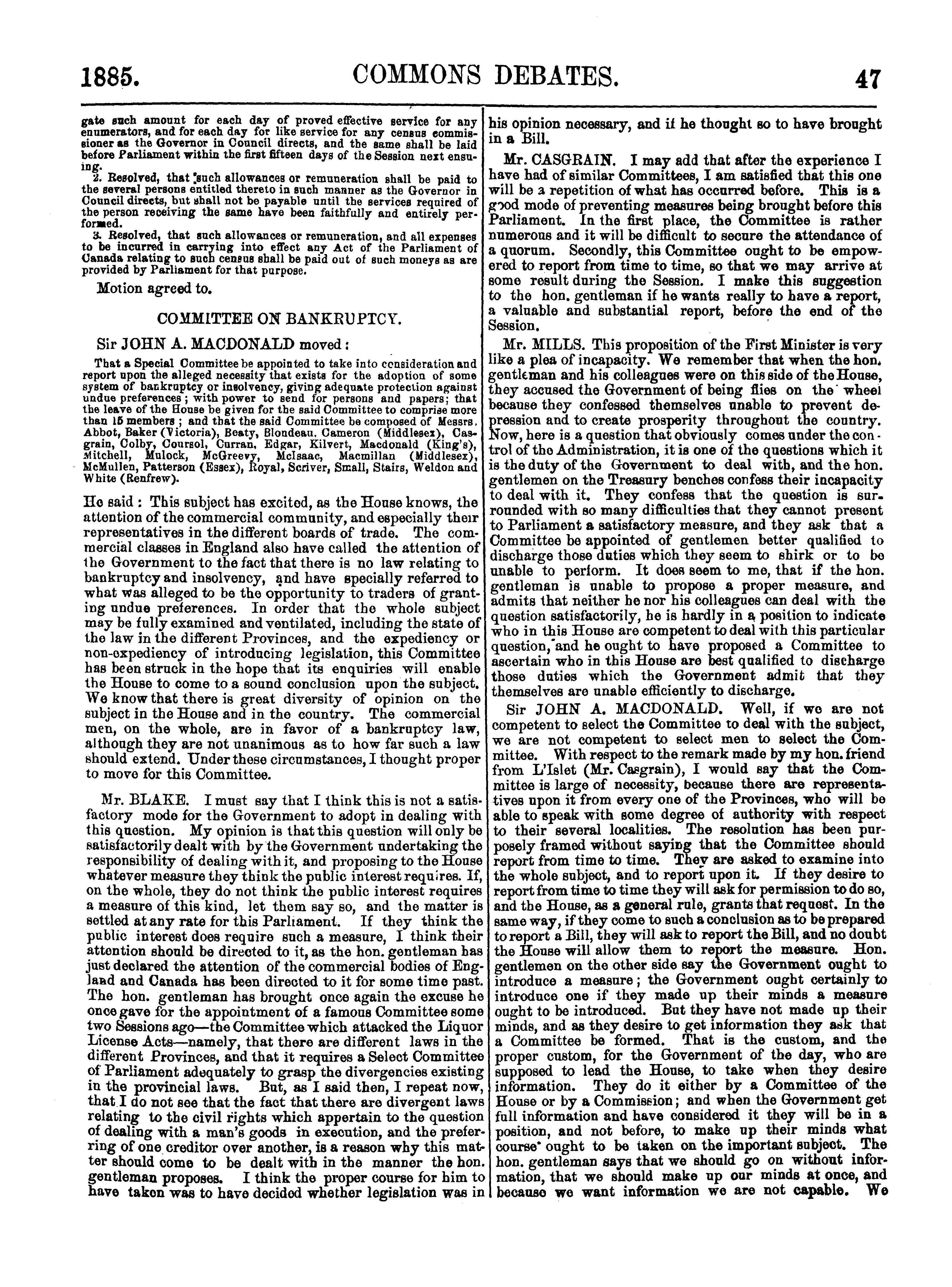 1885. COMMONS DEBATES. 47

gate such amount for each day of proved effective service for any enumerators, and for each day for like service for any census commissioner as the Governor in Council directs, and the same shall be laid before Parliament within the first fifteen days of the Session next ensuing.

2. Resolved, that such allowances or remuneration shall be paid to the several persons entitled thereto in such manner as the Governor in Council directs, but shall not be payable until the services required of the person receiving the same have been faithfully and entirely performed.

3. Resolved, that such allowances or remuneration, and all expenses to be incurred in carrying into effect any Act of the Parliament of Canada relating to such census shall be paid out of such moneys as are provided by Parliament for that purpose.

Motion agreed to.

COMMITTEE ON BANKRUPTCY.

Sir JOHN A. MACDONALD moved:

That a Special Committee be appointed to take into consideration and report upon the alleged necessity that exists for the adoption of some system of bankruptcy or insolvency, giving adequate protection against undue preferences; with power to send for persons and papers; that the leave of the House be given for the said Committee to comprise more than 15 members; and that the said Committee be composed of Messrs. Abbot, Baker (Victoria), Beaty, Blondeau, Cameron (Middlesex), Casgrain, Colby, Coursol, Curran, Edgar, Kilvert, Macdonald (King's), Mitchell, Mulock, McGreevy, McIsaac, Macmillan (Middlesex), McMullen, Patterson (Essex), Royal, Scriver, Small, Stairs, Weldon and White (Renfrew).

He said: This subject has excited, as the House knows, the attention of the commercial community, and especially their representatives in the different boards of trade. The commercial classes in England also have called the attention of the Government to the fact that there is no law relating to bankruptcy and insolvency, and have specially referred to what was alleged to be the opportunity to traders of granting undue preferences. In order that the whole subject may be fully examined and ventilated, including the state of the law in the different Provinces, and the expediency or non-expediency of introducing legislation, this Committee has been struck in the hope that its enquiries will enable the House to come to a sound conclusion upon the subject. We know that there is great diversity of opinion on the subject in the House and in the country. The commercial men, on the whole, are in favor of a bankruptcy law, although they are not unanimous as to how far such a law should extend. Under these circumstances, I thought proper to move for this Committee.

Mr. BLAKE. I must say that I think this is not a satisfactory mode for the Government to adopt in dealing with this question. My opinion is that this question will only be satisfactorily dealt with by the Government undertaking the responsibility of dealing with it, and proposing to the House whatever measure they think the public interest requires. If, on the whole, they do not think the public interest requires a measure of this kind, let them say so, and the matter is settled at any rate for this Parliament. If they think the public interest does require such a measure, I think their attention should be directed to it, as the hon. gentleman has just declared the attention of the commercial bodies of England and Canada has been directed to it for some time past. The hon. gentleman has brought once again the excuse he once gave for the appointment of a famous Committee some two Sessions ago—the Committee which attacked the Liquor License Acts—namely, that there are different laws in the different Provinces, and that it requires a Select Committee of Parliament adequately to grasp the divergencies existing in the provincial laws. But, as I said then, I repeat now, that I do not see that the fact that there are divergent laws relating to the civil rights which appertain to the question of dealing with a man's goods in execution, and the preferring of one creditor over another, is a reason why this matter should come to be dealt with in the manner the hon. gentleman proposes. I think the proper course for him to have taken was to have decided whether legislation was in his opinion necessary, and if he thought so to have brought in a Bill.

Mr. CASGRAIN. I may add that after the experience I have had of similar Committees, I am satisfied that this one will be a repetition of what has occurred before. This is a good mode of preventing measures being brought before this Parliament. In the first place, the Committee is rather numerous and it will be difficult to secure the attendance of a quorum. Secondly, this Committee ought to be empowered to report from time to time, so that we may arrive at some result during the Session. I make this suggestion to the hon. gentleman if he wants really to have a report, a valuable and substantial report, before the end of the Session.

Mr. MILLS. This proposition of the First Minister is very like a plea of incapacity. We remember that when the hon. gentleman and his colleagues were on this side of the House, they accused the Government of being flies on the wheel because they confessed themselves unable to prevent depression and to create prosperity throughout the country. Now, here is a question that obviously comes under the control of the Administration, it is one of the questions which it is the duty of the Government to deal with, and the hon. gentlemen on the Treasury benches confess their incapacity to deal with it. They confess that the question is surrounded with so many difficulties that they cannot present to Parliament a satisfactory measure, and they ask that a Committee be appointed of gentlemen better qualified to discharge those duties which they seem to shirk or to be unable to perform. It does seem to me, that if the hon. gentleman is unable to propose a proper measure, and admits that neither he nor his colleagues can deal with the question satisfactorily, he is hardly in a position to indicate who in this House are competent to deal with this particular question, and he ought to have proposed a Committee to ascertain who in this House are best qualified to discharge those duties which the Government admit that they themselves are unable efficiently to discharge.

Sir JOHN A. MACDONALD. Well, if we are not competent to select the Committee to deal with the subject, we are not competent to select men to select the Committee. With respect to the remark made by my hon. friend from L'Islet (Mr. Casgrain), I would say that the Committee is large of necessity, because there are representatives upon it from every one of the Provinces, who will be able to speak with some degree of authority with respect to their several localities. The resolution has been purposely framed without saying that the Committee should report from time to time. They are asked to examine into the whole subject, and to report upon it. If they desire to report from time to time they will ask for permission to do so, and the House, as a general rule, grants that request. In the same way, if they come to such a conclusion as to be prepared to report a Bill, they will ask to report the Bill, and no doubt the House will allow them to report the measure. Hon. gentlemen on the other side say the Government ought to introduce a measure; the Government ought certainly to introduce one if they made up their minds a measure ought to be introduced. But they have not made up their minds, and as they desire to get information they ask that a Committee be formed. That is the custom, and the proper custom, for the Government of the day, who are supposed to lead the House, to take when they desire information. They do it either by a Committee of the House or by a Commission; and when the Government get full information and have considered it they will be in a position, and not before, to make up their minds what course ought to be taken on the important subject. The hon. gentleman says that we should go on without information, that we should make up our minds at once, and because we want information we are not capable. We